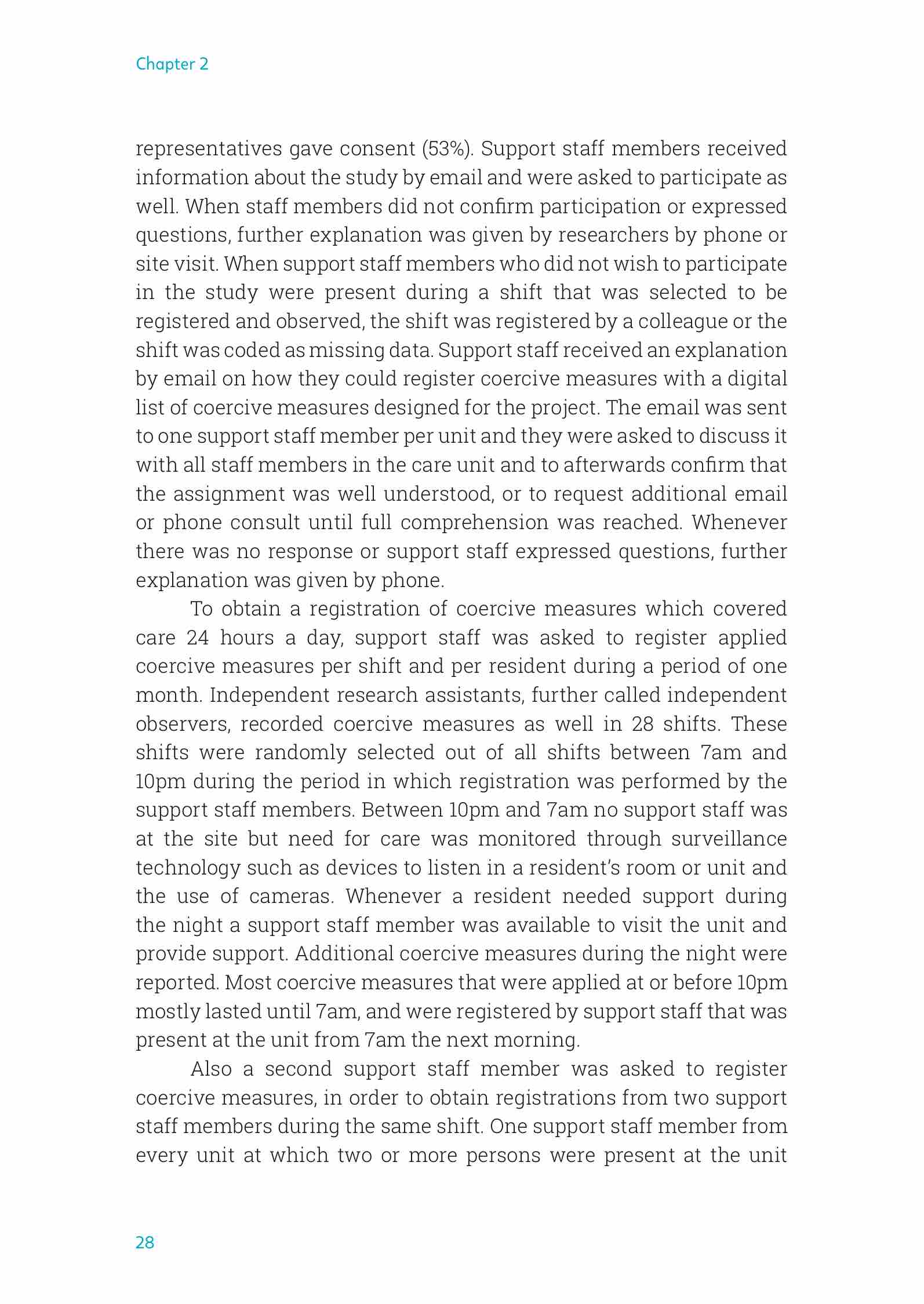 Chapter 2

representatives gave consent (53%). Support staff members received information about the study by email and were asked to participate as well. When staff members did not confirm participation or expressed questions, further explanation was given by researchers by phone or site visit. When support staff members who did not wish to participate in the study were present during a shift that was selected to be registered and observed, the shift was registered by a colleague or the shift was coded as missing data. Support staff received an explanation by email on how they could register coercive measures with a digital list of coercive measures designed for the project. The email was sent to one support staff member per unit and they were asked to discuss it with all staff members in the care unit and to afterwards confirm that the assignment was well understood, or to request additional email or phone consult until full comprehension was reached. Whenever there was no response or support staff expressed questions, further explanation was given by phone.

To obtain a registration of coercive measures which covered care 24 hours a day, support staff was asked to register applied coercive measures per shift and per resident during a period of one month. Independent research assistants, further called independent observers, recorded coercive measures as well in 28 shifts. These shifts were randomly selected out of all shifts between 7am and 10pm during the period in which registration was performed by the support staff members. Between 10pm and 7am no support staff was at the site but need for care was monitored through surveillance technology such as devices to listen in a resident's room or unit and the use of cameras. Whenever a resident needed support during the night a support staff member was available to visit the unit and provide support. Additional coercive measures during the night were reported. Most coercive measures that were applied at or before 10pm mostly lasted until 7am, and were registered by support staff that was present at the unit from 7am the next morning.

Also a second support staff member was asked to register coercive measures, in order to obtain registrations from two support staff members during the same shift. One support staff member from every unit at which two or more persons were present at the unit

28